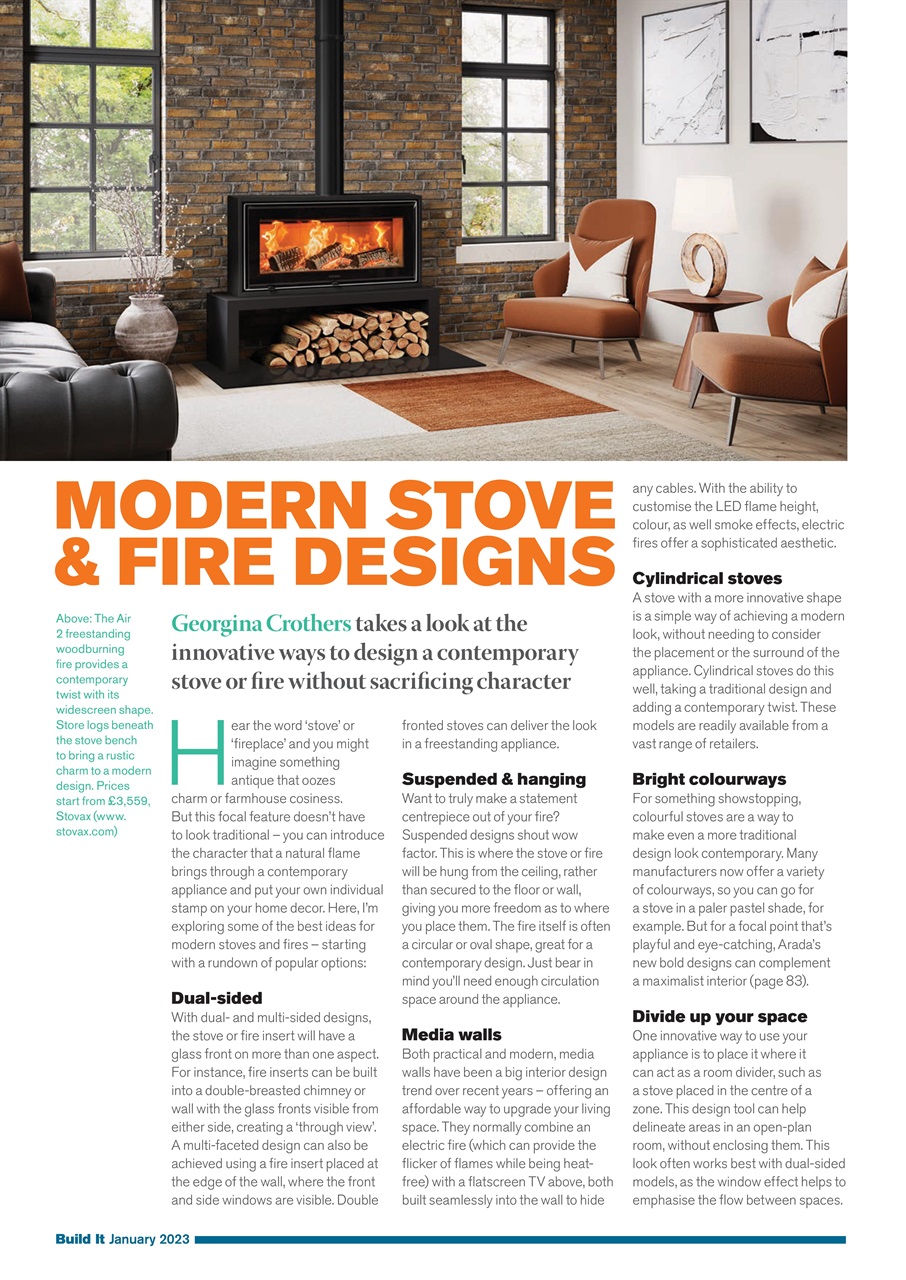 MODERN STOVE & FIRE DESIGNS

Above: The Air 2 freestanding woodburning fire provides a contemporary twist with its widescreen shape. Store logs beneath the stove bench to bring a rustic charm to a modern design. Prices start from £3,559, Stovax (www.stovax.com)

Georgina Crothers takes a look at the innovative ways to design a contemporary stove or fire without sacrificing character

Hear the word 'stove' or 'fireplace' and you might imagine something antique that oozes charm or farmhouse cosiness. But this focal feature doesn't have to look traditional – you can introduce the character that a natural flame brings through a contemporary appliance and put your own individual stamp on your home decor. Here, I'm exploring some of the best ideas for modern stoves and fires – starting with a rundown of popular options:

Dual-sided
With dual- and multi-sided designs, the stove or fire insert will have a glass front on more than one aspect. For instance, fire inserts can be built into a double-breasted chimney or wall with the glass fronts visible from either side, creating a 'through view'. A multi-faceted design can also be achieved using a fire insert placed at the edge of the wall, where the front and side windows are visible. Double fronted stoves can deliver the look in a freestanding appliance.

Suspended & hanging
Want to truly make a statement centrepiece out of your fire? Suspended designs shout wow factor. This is where the stove or fire will be hung from the ceiling, rather than secured to the floor or wall, giving you more freedom as to where you place them. The fire itself is often a circular or oval shape, great for a contemporary design. Just bear in mind you'll need enough circulation space around the appliance.

Media walls
Both practical and modern, media walls have been a big interior design trend over recent years – offering an affordable way to upgrade your living space. They normally combine an electric fire (which can provide the flicker of flames while being heat-free) with a flatscreen TV above, both built seamlessly into the wall to hide any cables. With the ability to customise the LED flame height, colour, as well smoke effects, electric fires offer a sophisticated aesthetic.

Cylindrical stoves
A stove with a more innovative shape is a simple way of achieving a modern look, without needing to consider the placement or the surround of the appliance. Cylindrical stoves do this well, taking a traditional design and adding a contemporary twist. These models are readily available from a vast range of retailers.

Bright colourways
For something showstopping, colourful stoves are a way to make even a more traditional design look contemporary. Many manufacturers now offer a variety of colourways, so you can go for a stove in a paler pastel shade, for example. But for a focal point that's playful and eye-catching, Arada's new bold designs can complement a maximalist interior (page 83).

Divide up your space
One innovative way to use your appliance is to place it where it can act as a room divider, such as a stove placed in the centre of a zone. This design tool can help delineate areas in an open-plan room, without enclosing them. This look often works best with dual-sided models, as the window effect helps to emphasise the flow between spaces.

Build It January 2023